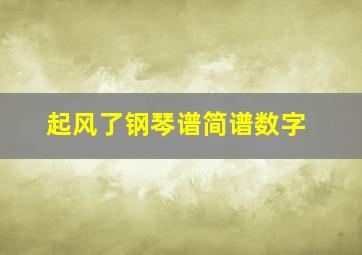 起风了钢琴谱简谱数字